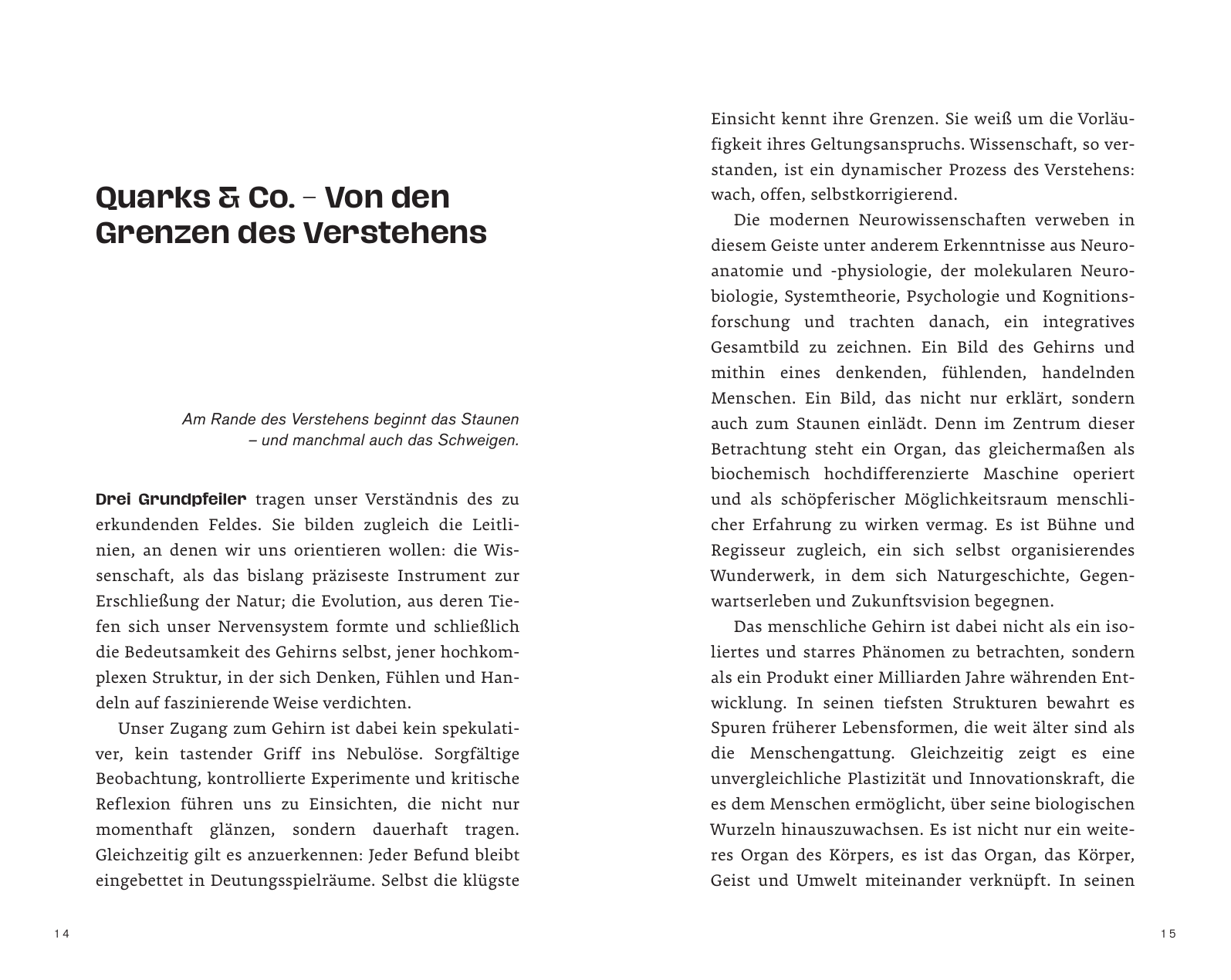 Quarks & Co. – Von den Grenzen des Verstehens

Am Rande des Verstehens beginnt das Staunen – und manchmal auch das Schweigen.

Drei Grundpfeiler tragen unser Verständnis des zu erkundenden Feldes. Sie bilden zugleich die Leitlinien, an denen wir uns orientieren wollen: die Wissenschaft, als das bislang präziseste Instrument zur Erschließung der Natur; die Evolution, aus deren Tiefen sich unser Nervensystem formte und schließlich die Bedeutsamkeit des Gehirns selbst, jener hochkomplexen Struktur, in der sich Denken, Fühlen und Handeln auf faszinierende Weise verdichten.

Unser Zugang zum Gehirn ist dabei kein spekulativer, kein tastender Griff ins Nebulöse. Sorgfältige Beobachtung, kontrollierte Experimente und kritische Reflexion führen uns zu Einsichten, die nicht nur momenthaft glänzen, sondern dauerhaft tragen. Gleichzeitig gilt es anzuerkennen: Jeder Befund bleibt eingebettet in Deutungsspielräume. Selbst die klügste

14

Einsicht kennt ihre Grenzen. Sie weiß um die Vorläufigkeit ihres Geltungsanspruchs. Wissenschaft, so verstanden, ist ein dynamischer Prozess des Verstehens: wach, offen, selbstkorrigierend.

Die modernen Neurowissenschaften verweben in diesem Geiste unter anderem Erkenntnisse aus Neuroanatomie und -physiologie, der molekularen Neurobiologie, Systemtheorie, Psychologie und Kognitionsforschung und trachten danach, ein integratives Gesamtbild zu zeichnen. Ein Bild des Gehirns und mithin eines denkenden, fühlenden, handelnden Menschen. Ein Bild, das nicht nur erklärt, sondern auch zum Staunen einlädt. Denn im Zentrum dieser Betrachtung steht ein Organ, das gleichermaßen als biochemisch hochdifferenzierte Maschine operiert und als schöpferischer Möglichkeitsraum menschlicher Erfahrung zu wirken vermag. Es ist Bühne und Regisseur zugleich, ein sich selbst organisierendes Wunderwerk, in dem sich Naturgeschichte, Gegenwartserleben und Zukunftsvision begegnen.

Das menschliche Gehirn ist dabei nicht als ein isoliertes und starres Phänomen zu betrachten, sondern als ein Produkt einer Milliarden Jahre währenden Entwicklung. In seinen tiefsten Strukturen bewahrt es Spuren früherer Lebensformen, die weit älter sind als die Menschengattung. Gleichzeitig zeigt es eine unvergleichliche Plastizität und Innovationskraft, die es dem Menschen ermöglicht, über seine biologischen Wurzeln hinauszuwachsen. Es ist nicht nur ein weiteres Organ des Körpers, es ist das Organ, das Körper, Geist und Umwelt miteinander verknüpft. In seinen

15